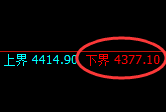 上界 4414.90 下界 4377.10